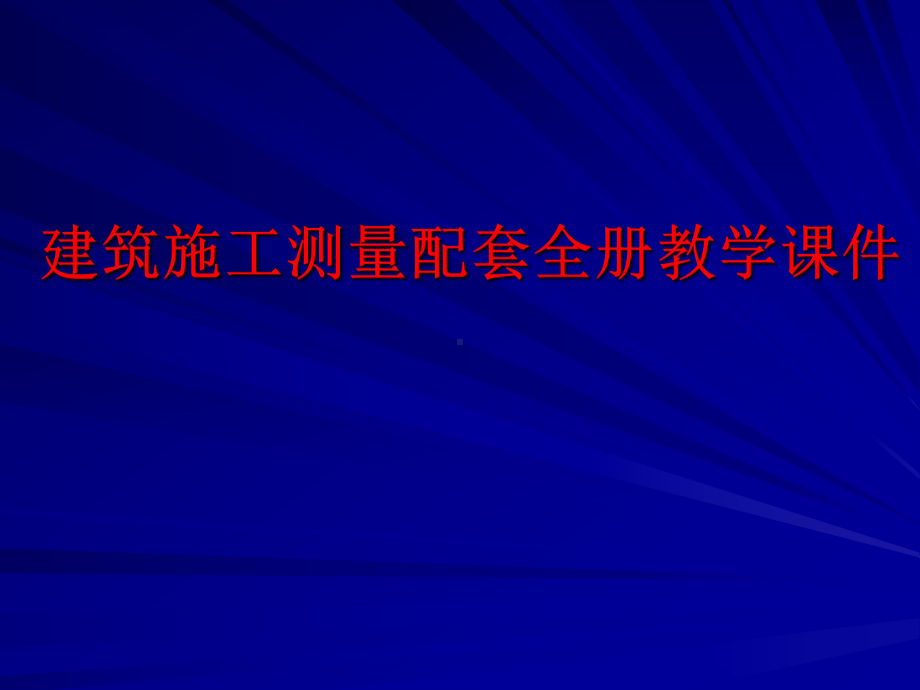 建筑施工测量配套全册教学课件